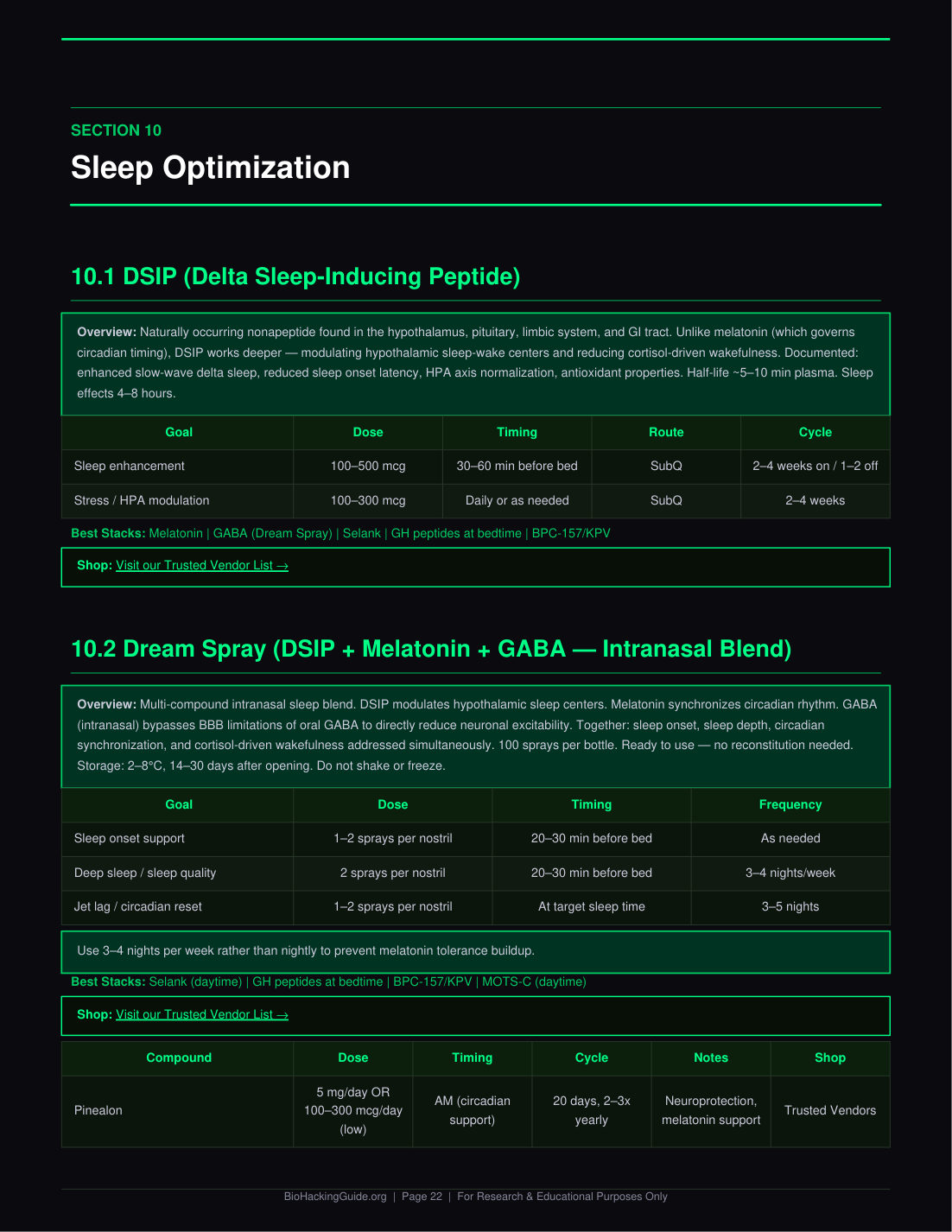 SECTION 10

Sleep Optimization

10.1 DSIP (Delta Sleep-Inducing Peptide)

Overview: Naturally occurring nonapeptide found in the hypothalamus, pituitary, limbic system, and GI tract. Unlike melatonin (which governs circadian timing), DSIP works deeper — modulating hypothalamic sleep-wake centers and reducing cortisol-driven wakefulness. Documented: enhanced slow-wave delta sleep, reduced sleep onset latency, HPA axis normalization, antioxidant properties. Half-life ~5–10 min plasma. Sleep effects 4–8 hours.

| Goal | Dose | Timing | Route | Cycle |
|---|---|---|---|---|
| Sleep enhancement | 100–500 mcg | 30–60 min before bed | SubQ | 2–4 weeks on / 1–2 off |
| Stress / HPA modulation | 100–300 mcg | Daily or as needed | SubQ | 2–4 weeks |

Best Stacks: Melatonin | GABA (Dream Spray) | Selank | GH peptides at bedtime | BPC-157/KPV

Shop: Visit our Trusted Vendor List →

10.2 Dream Spray (DSIP + Melatonin + GABA — Intranasal Blend)

Overview: Multi-compound intranasal sleep blend. DSIP modulates hypothalamic sleep centers. Melatonin synchronizes circadian rhythm. GABA (intranasal) bypasses BBB limitations of oral GABA to directly reduce neuronal excitability. Together: sleep onset, sleep depth, circadian synchronization, and cortisol-driven wakefulness addressed simultaneously. 100 sprays per bottle. Ready to use — no reconstitution needed. Storage: 2–8°C, 14–30 days after opening. Do not shake or freeze.

| Goal | Dose | Timing | Frequency |
|---|---|---|---|
| Sleep onset support | 1–2 sprays per nostril | 20–30 min before bed | As needed |
| Deep sleep / sleep quality | 2 sprays per nostril | 20–30 min before bed | 3–4 nights/week |
| Jet lag / circadian reset | 1–2 sprays per nostril | At target sleep time | 3–5 nights |

Use 3–4 nights per week rather than nightly to prevent melatonin tolerance buildup.

Best Stacks: Selank (daytime) | GH peptides at bedtime | BPC-157/KPV | MOTS-C (daytime)

Shop: Visit our Trusted Vendor List →

| Compound | Dose | Timing | Cycle | Notes | Shop |
|---|---|---|---|---|---|
| Pinealon | 5 mg/day OR 100–300 mcg/day (low) | AM (circadian support) | 20 days, 2–3x yearly | Neuroprotection, melatonin support | Trusted Vendors |

BioHackingGuide.org | Page 22 | For Research & Educational Purposes Only